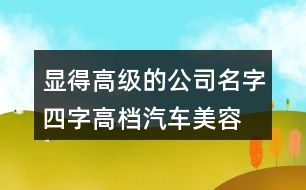 显得高级的公司名字四字高档汽车美容